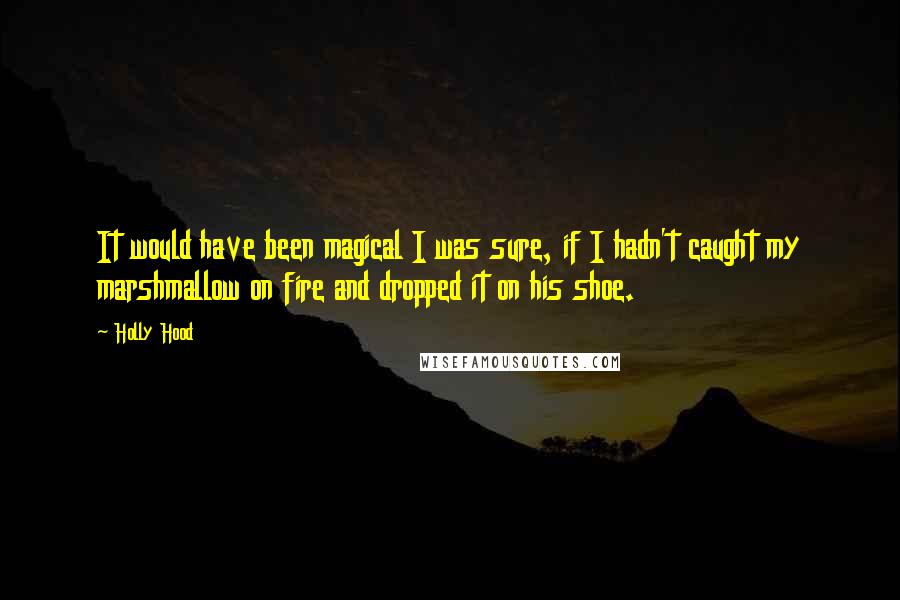 It would have been magical I was sure, if I hadn't caught my marshmallow on fire and dropped it on his shoe.

~ Holly Hood

WISEFAMOUSQUOTES.COM